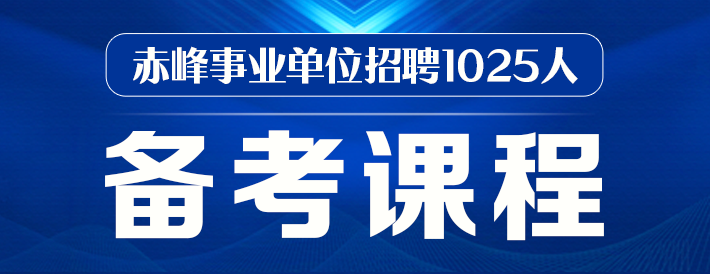 赤峰事业单位招聘1025人

备考课程